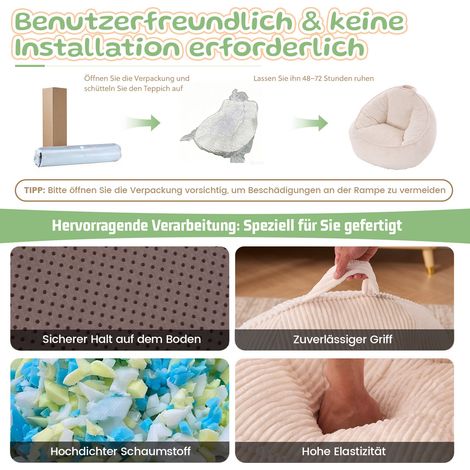 Benutzerfreundlich & keine Installation erforderlich

Öffnen Sie die Verpackung und schütteln Sie den Teppich auf

Lassen Sie ihn 48–72 Stunden ruhen

TIPP: Bitte öffnen Sie die Verpackung vorsichtig, um Beschädigungen an der Rampe zu vermeiden

Hervorragende Verarbeitung: Speziell für Sie gefertigt

Sicherer Halt auf dem Boden

Zuverlässiger Griff

Hochdichter Schaumstoff

Hohe Elastizität